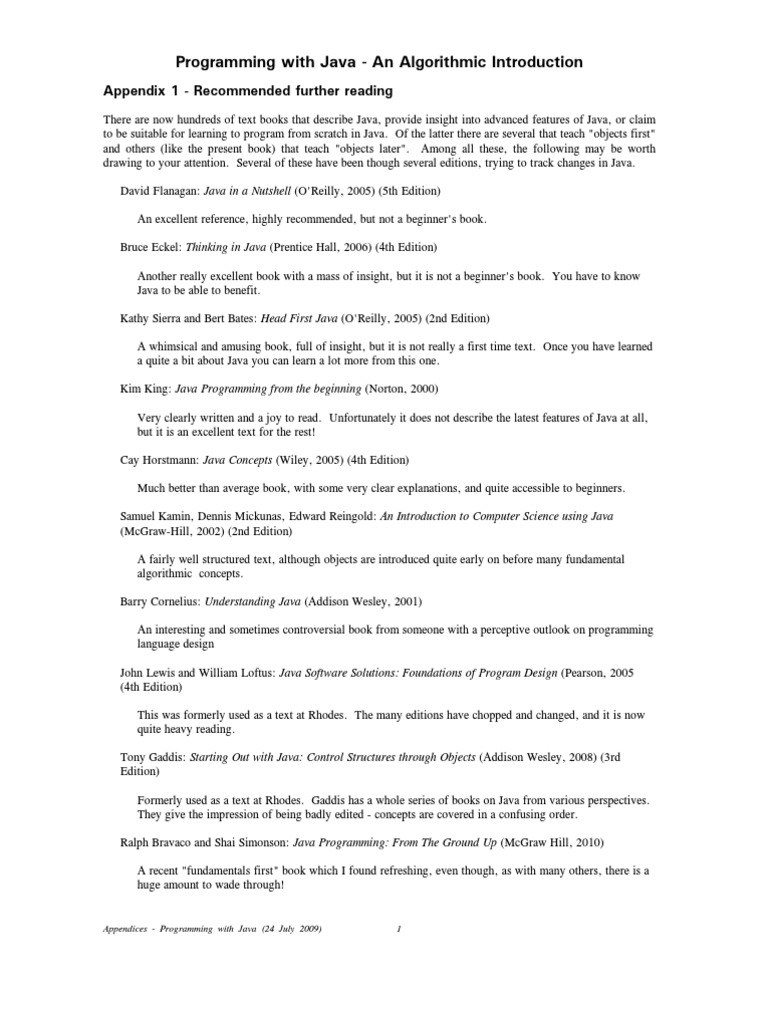 Programming with Java - An Algorithmic Introduction

Appendix 1 - Recommended further reading

There are now hundreds of text books that describe Java, provide insight into advanced features of Java, or claim to be suitable for learning to program from scratch in Java. Of the latter there are several that teach "objects first" and others (like the present book) that teach "objects later". Among all these, the following may be worth drawing to your attention. Several of these have been though several editions, trying to track changes in Java.

David Flanagan: Java in a Nutshell (O'Reilly, 2005) (5th Edition)

An excellent reference, highly recommended, but not a beginner's book.

Bruce Eckel: Thinking in Java (Prentice Hall, 2006) (4th Edition)

Another really excellent book with a mass of insight, but it is not a beginner's book. You have to know Java to be able to benefit.

Kathy Sierra and Bert Bates: Head First Java (O'Reilly, 2005) (2nd Edition)

A whimsical and amusing book, full of insight, but it is not really a first time text. Once you have learned a quite a bit about Java you can learn a lot more from this one.

Kim King: Java Programming from the beginning (Norton, 2000)

Very clearly written and a joy to read. Unfortunately it does not describe the latest features of Java at all, but it is an excellent text for the rest!

Cay Horstmann: Java Concepts (Wiley, 2005) (4th Edition)

Much better than average book, with some very clear explanations, and quite accessible to beginners.

Samuel Kamin, Dennis Mickunas, Edward Reingold: An Introduction to Computer Science using Java (McGraw-Hill, 2002) (2nd Edition)

A fairly well structured text, although objects are introduced quite early on before many fundamental algorithmic concepts.

Barry Cornelius: Understanding Java (Addison Wesley, 2001)

An interesting and sometimes controversial book from someone with a perceptive outlook on programming language design

John Lewis and William Loftus: Java Software Solutions: Foundations of Program Design (Pearson, 2005 (4th Edition)

This was formerly used as a text at Rhodes. The many editions have chopped and changed, and it is now quite heavy reading.

Tony Gaddis: Starting Out with Java: Control Structures through Objects (Addison Wesley, 2008) (3rd Edition)

Formerly used as a text at Rhodes. Gaddis has a whole series of books on Java from various perspectives. They give the impression of being badly edited - concepts are covered in a confusing order.

Ralph Bravaco and Shai Simonson: Java Programming: From The Ground Up (McGraw Hill, 2010)

A recent "fundamentals first" book which I found refreshing, even though, as with many others, there is a huge amount to wade through!

Appendices - Programming with Java (24 July 2009) 1